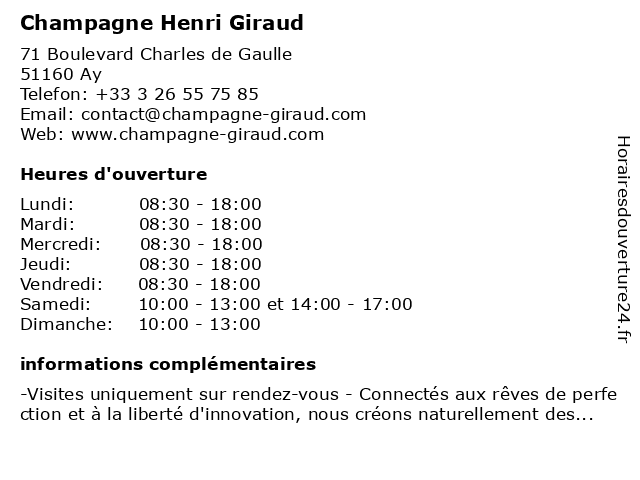 Champagne Henri Giraud

71 Boulevard Charles de Gaulle
51160 Ay
Telefon: +33 3 26 55 75 85
Email: contact@champagne-giraud.com
Web: www.champagne-giraud.com

Heures d'ouverture

| Lundi: | 08:30 - 18:00 |
|---|---|
| Mardi: | 08:30 - 18:00 |
| Mercredi: | 08:30 - 18:00 |
| Jeudi: | 08:30 - 18:00 |
| Vendredi: | 08:30 - 18:00 |
| Samedi: | 10:00 - 13:00 et 14:00 - 17:00 |
| Dimanche: | 10:00 - 13:00 |

informations complémentaires

-Visites uniquement sur rendez-vous - Connectés aux rêves de perfection et à la liberté d'innovation, nous créons naturellement des...

Horairesdouverture24.fr